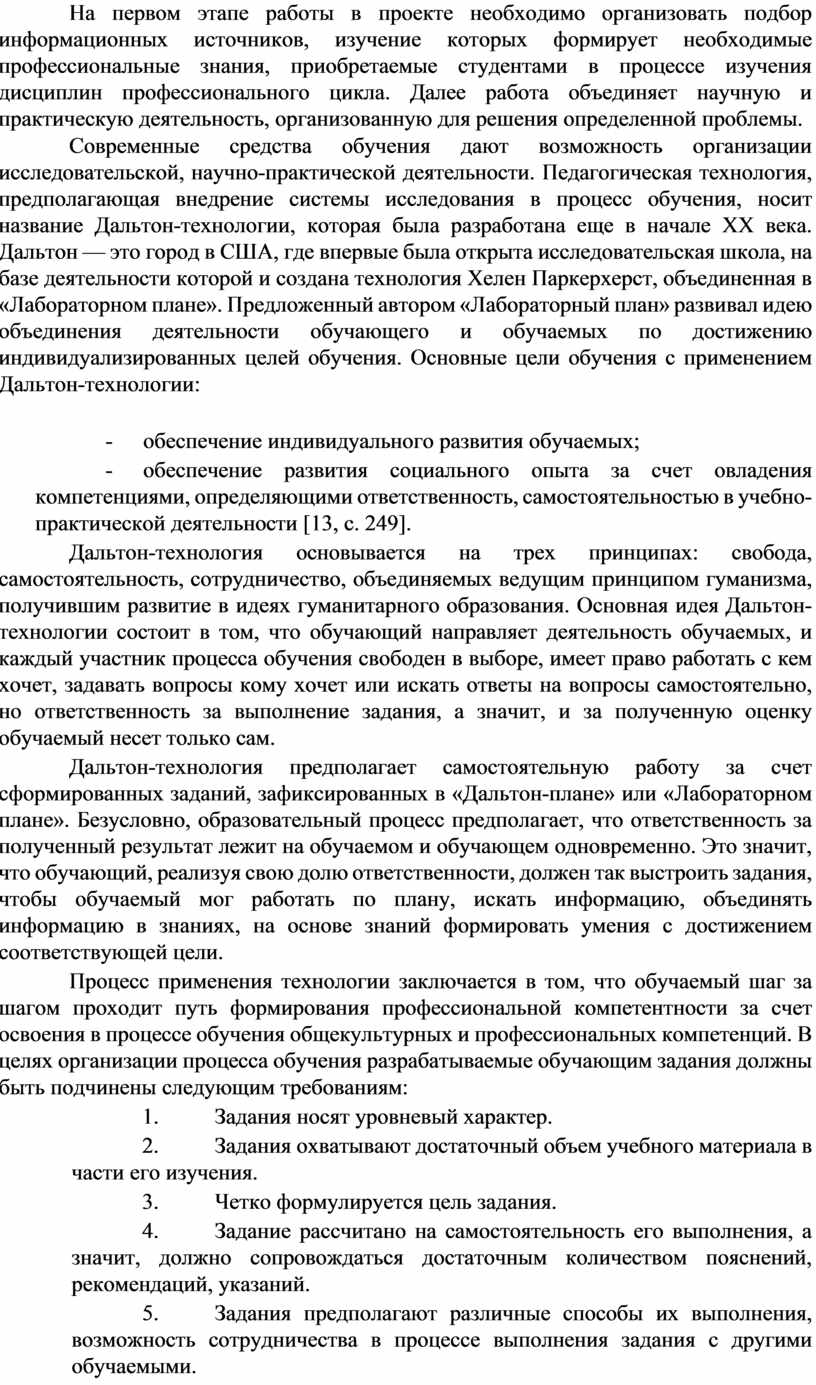 На первом этапе работы в проекте необходимо организовать подбор информационных источников, изучение которых формирует необходимые профессиональные знания, приобретаемые студентами в процессе изучения дисциплин профессионального цикла. Далее работа объединяет научную и практическую деятельность, организованную для решения определенной проблемы.

Современные средства обучения дают возможность организации исследовательской, научно-практической деятельности. Педагогическая технология, предполагающая внедрение системы исследования в процесс обучения, носит название Дальтон-технологии, которая была разработана еще в начале XX века. Дальтон — это город в США, где впервые была открыта исследовательская школа, на базе деятельности которой и создана технология Хелен Паркерхерст, объединенная в «Лабораторном плане». Предложенный автором «Лабораторный план» развивал идею объединения деятельности обучающего и обучаемых по достижению индивидуализированных целей обучения. Основные цели обучения с применением Дальтон-технологии:

- обеспечение индивидуального развития обучаемых;
- обеспечение развития социального опыта за счет овладения компетенциями, определяющими ответственность, самостоятельностью в учебно-практической деятельности [13, с. 249].

Дальтон-технология основывается на трех принципах: свобода, самостоятельность, сотрудничество, объединяемых ведущим принципом гуманизма, получившим развитие в идеях гуманитарного образования. Основная идея Дальтон-технологии состоит в том, что обучающий направляет деятельность обучаемых, и каждый участник процесса обучения свободен в выборе, имеет право работать с кем хочет, задавать вопросы кому хочет или искать ответы на вопросы самостоятельно, но ответственность за выполнение задания, а значит, и за полученную оценку обучаемый несет только сам.

Дальтон-технология предполагает самостоятельную работу за счет сформированных заданий, зафиксированных в «Дальтон-плане» или «Лабораторном плане». Безусловно, образовательный процесс предполагает, что ответственность за полученный результат лежит на обучаемом и обучающем одновременно. Это значит, что обучающий, реализуя свою долю ответственности, должен так выстроить задания, чтобы обучаемый мог работать по плану, искать информацию, объединять информацию в знаниях, на основе знаний формировать умения с достижением соответствующей цели.

Процесс применения технологии заключается в том, что обучаемый шаг за шагом проходит путь формирования профессиональной компетентности за счет освоения в процессе обучения общекультурных и профессиональных компетенций. В целях организации процесса обучения разрабатываемые обучающим задания должны быть подчинены следующим требованиям:

1. Задания носят уровневый характер.
2. Задания охватывают достаточный объем учебного материала в части его изучения.
3. Четко формулируется цель задания.
4. Задание рассчитано на самостоятельность его выполнения, а значит, должно сопровождаться достаточным количеством пояснений, рекомендаций, указаний.
5. Задания предполагают различные способы их выполнения, возможность сотрудничества в процессе выполнения задания с другими обучаемыми.